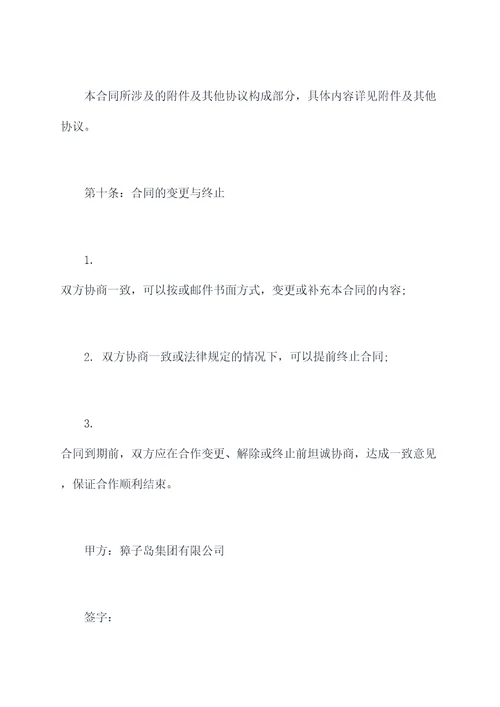 本合同所涉及的附件及其他协议构成部分，具体内容详见附件及其他协议。

第十条：合同的变更与终止

1.
双方协商一致，可以按或邮件书面方式，变更或补充本合同的内容；

2. 双方协商一致或法律规定的情况下，可以提前终止合同；

3.
合同到期前，双方应在合作变更、解除或终止前坦诚协商，达成一致意见，保证合作顺利结束。

甲方：獐子岛集团有限公司

签字：